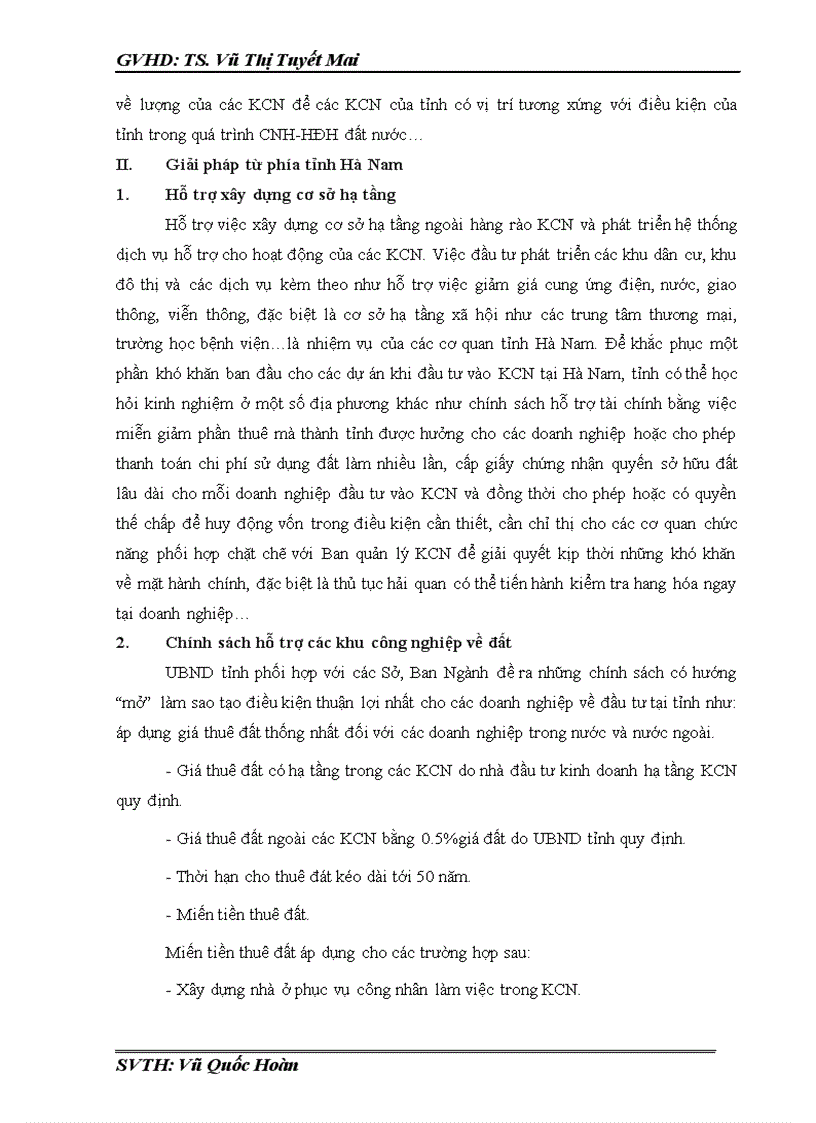 GVHD: TS. Vũ Thị Tuyết Mai

về lượng của các KCN để các KCN của tỉnh có vị trí tương xứng với điều kiện của tỉnh trong quá trình CNH-HĐH đất nước…

II. Giải pháp từ phía tỉnh Hà Nam

1. Hỗ trợ xây dựng cơ sở hạ tầng

Hỗ trợ việc xây dựng cơ sở hạ tầng ngoài hàng rào KCN và phát triển hệ thống dịch vụ hỗ trợ cho hoạt động của các KCN. Việc đầu tư phát triển các khu dân cư, khu đô thị và các dịch vụ kèm theo như hỗ trợ việc giảm giá cung ứng điện, nước, giao thông, viễn thông, đặc biệt là cơ sở hạ tầng xã hội như các trung tâm thương mại, trường học bệnh viện…là nhiệm vụ của các cơ quan tỉnh Hà Nam. Để khắc phục một phần khó khăn ban đầu cho các dự án khi đầu tư vào KCN tại Hà Nam, tỉnh có thể học hỏi kinh nghiệm ở một số địa phương khác như chính sách hỗ trợ tài chính bằng việc miễn giảm phần thuế mà thành tỉnh được hưởng cho các doanh nghiệp hoặc cho phép thanh toán chi phí sử dụng đất làm nhiều lần, cấp giấy chứng nhận quyền sở hữu đất lâu dài cho mỗi doanh nghiệp đầu tư vào KCN và đồng thời cho phép hoặc có quyền thế chấp để huy động vốn trong điều kiện cần thiết, cần chỉ thị cho các cơ quan chức năng phối hợp chặt chẽ với Ban quản lý KCN để giải quyết kịp thời những khó khăn về mặt hành chính, đặc biệt là thủ tục hải quan có thể tiến hành kiểm tra hang hóa ngay tại doanh nghiệp…

2. Chính sách hỗ trợ các khu công nghiệp về đất

UBND tỉnh phối hợp với các Sở, Ban Ngành đề ra những chính sách có hướng “mở” làm sao tạo điều kiện thuận lợi nhất cho các doanh nghiệp về đầu tư tại tỉnh như: áp dụng giá thuê đất thống nhất đối với các doanh nghiệp trong nước và nước ngoài.

- Giá thuê đất có hạ tầng trong các KCN do nhà đầu tư kinh doanh hạ tầng KCN quy định.

- Giá thuê đất ngoài các KCN bằng 0.5%giá đất do UBND tỉnh quy định.

- Thời hạn cho thuê đất kéo dài tới 50 năm.

- Miễn tiền thuê đất.

Miễn tiền thuê đất áp dụng cho các trường hợp sau:

- Xây dựng nhà ở phục vụ công nhân làm việc trong KCN.

SVTH: Vũ Quốc Hoàn